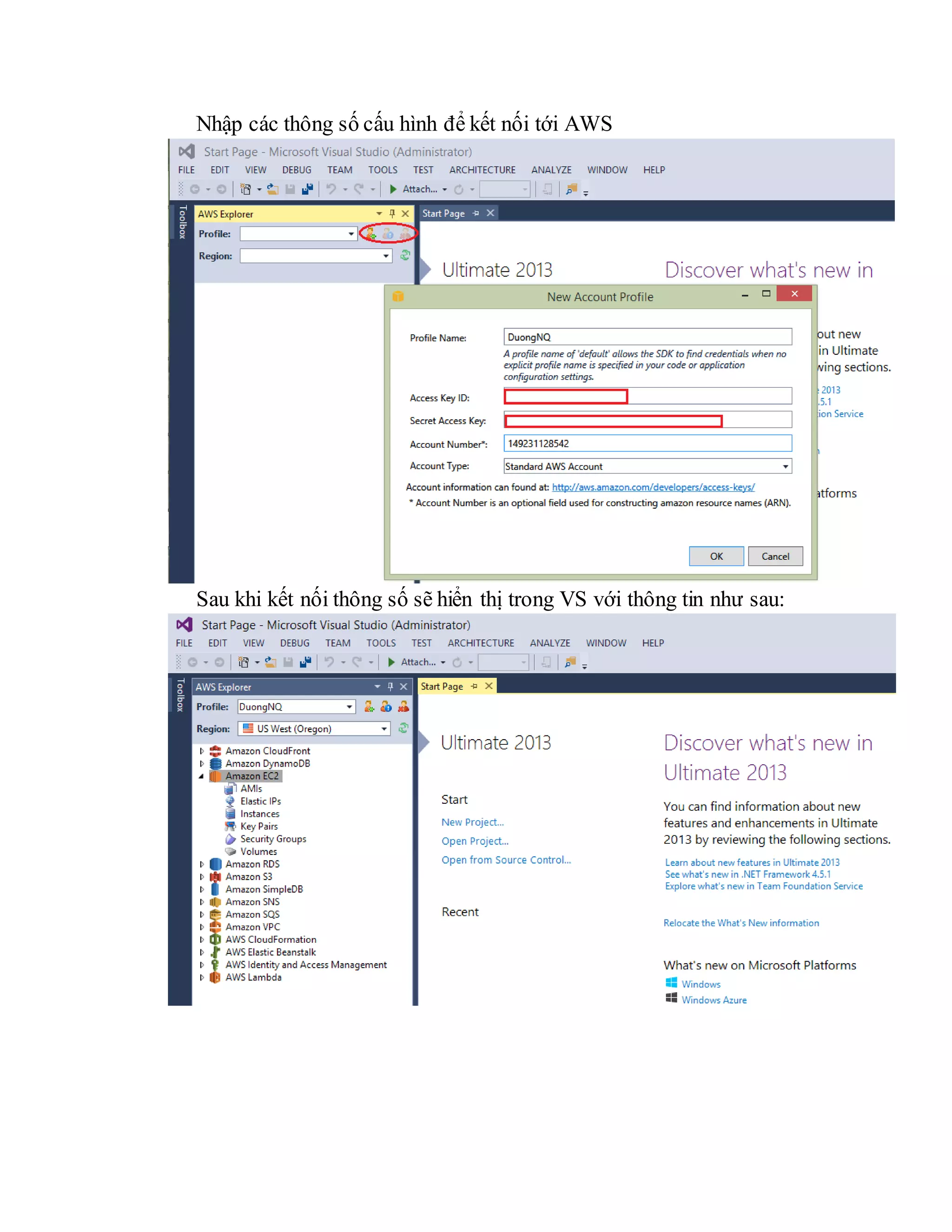 Nhập các thông số cấu hình để kết nối tới AWS

Start Page - Microsoft Visual Studio (Administrator)

FILE EDIT VIEW DEBUG TEAM TOOLS TEST ARCHITECTURE ANALYZE WINDOW HELP

Attach...

Toolbox

AWS Explorer

Profile:

Region:

Start Page

Ultimate 2013

Discover what's new in

New Account Profile

Profile Name: DuongNQ

A profile name of 'default' allows the SDK to find credentials when no explicit profile name is specified in your code or application configuration settings.

Access Key ID:

Secret Access Key:

Account Number*: 149231128542

Account Type: Standard AWS Account

Account information can found at: http://aws.amazon.com/developers/access-keys/

* Account Number is an optional field used for constructing amazon resource names (ARN).

OK Cancel

out new
in Ultimate
wing sections.
2013
.5.1
ion Service
atforms

Sau khi kết nối thông số sẽ hiển thị trong VS với thông tin như sau:

Start Page - Microsoft Visual Studio (Administrator)

FILE EDIT VIEW DEBUG TEAM TOOLS TEST ARCHITECTURE ANALYZE WINDOW HELP

Attach...

Toolbox

AWS Explorer

Profile: DuongNQ

Region: US West (Oregon)

Amazon CloudFront
Amazon DynamoDB
Amazon EC2
AMIs
Elastic IPs
Instances
Key Pairs
Security Groups
Volumes
Amazon RDS
Amazon S3
Amazon SimpleDB
Amazon SNS
Amazon SQS
Amazon VPC
AWS CloudFormation
AWS Elastic Beanstalk
AWS Identity and Access Management
AWS Lambda

Start Page

Ultimate 2013

Start

New Project...
Open Project...
Open from Source Control...

Recent

Discover what's new in Ultimate 2013

You can find information about new features and enhancements in Ultimate 2013 by reviewing the following sections.

Learn about new features in Ultimate 2013
See what's new in .NET Framework 4.5.1
Explore what's new in Team Foundation Service

Relocate the What's New information

What's new on Microsoft Platforms

Windows
Windows Azure